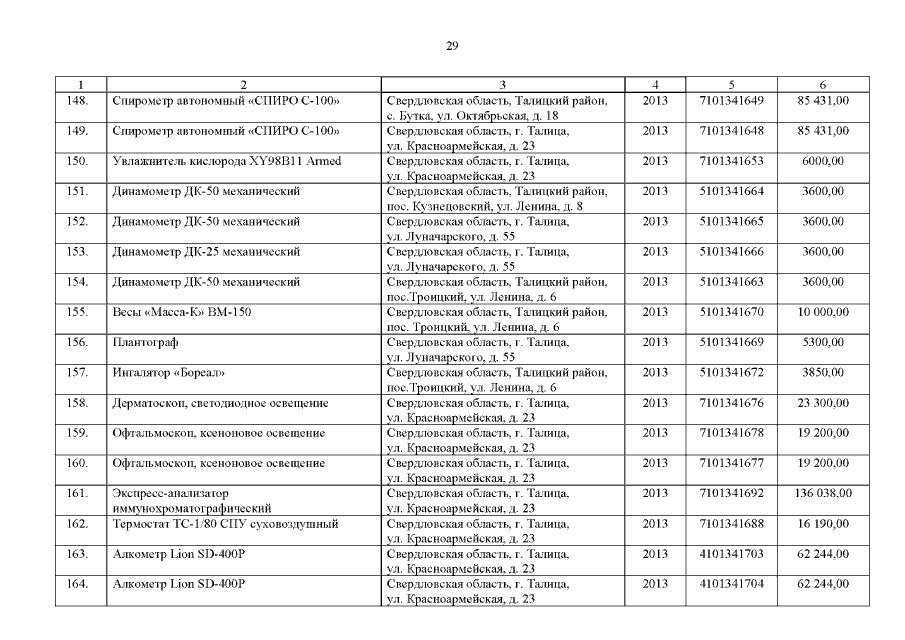 29

| 1 | 2 | 3 | 4 | 5 | 6 |
|---|---|---|---|---|---|
| 148. | Спирометр автономный «СПИРО С-100» | Свердловская область, Талицкий район, с. Бутка, ул. Октябрьская, д. 18 | 2013 | 7101341649 | 85 431,00 |
| 149. | Спирометр автономный «СПИРО С-100» | Свердловская область, г. Талица, ул. Красноармейская, д. 23 | 2013 | 7101341648 | 85 431,00 |
| 150. | Увлажнитель кислорода XY98B11 Armed | Свердловская область, г. Талица, ул. Красноармейская, д. 23 | 2013 | 7101341653 | 6000,00 |
| 151. | Динамометр ДК-50 механический | Свердловская область, Талицкий район, пос. Кузнецовский, ул. Ленина, д. 8 | 2013 | 5101341664 | 3600,00 |
| 152. | Динамометр ДК-50 механический | Свердловская область, г. Талица, ул. Луначарского, д. 55 | 2013 | 5101341665 | 3600,00 |
| 153. | Динамометр ДК-25 механический | Свердловская область, г. Талица, ул. Луначарского, д. 55 | 2013 | 5101341666 | 3600,00 |
| 154. | Динамометр ДК-50 механический | Свердловская область, Талицкий район, пос.Троицкий, ул. Ленина, д. 6 | 2013 | 5101341663 | 3600,00 |
| 155. | Весы «Масса-К» ВМ-150 | Свердловская область, Талицкий район, пос. Троицкий, ул. Ленина, д. 6 | 2013 | 5101341670 | 10 000,00 |
| 156. | Плантограф | Свердловская область, г. Талица, ул. Луначарского, д. 55 | 2013 | 5101341669 | 5300,00 |
| 157. | Ингалятор «Бореал» | Свердловская область, Талицкий район, пос.Троицкий, ул. Ленина, д. 6 | 2013 | 5101341672 | 3850,00 |
| 158. | Дерматоскоп, светодиодное освещение | Свердловская область, г. Талица, ул. Красноармейская, д. 23 | 2013 | 7101341676 | 23 300,00 |
| 159. | Офтальмоскоп, ксеноновое освещение | Свердловская область, г. Талица, ул. Красноармейская, д. 23 | 2013 | 7101341678 | 19 200,00 |
| 160. | Офтальмоскоп, ксеноновое освещение | Свердловская область, г. Талица, ул. Красноармейская, д. 23 | 2013 | 7101341677 | 19 200,00 |
| 161. | Экспресс-анализатор иммунохроматографический | Свердловская область, г. Талица, ул. Красноармейская, д. 23 | 2013 | 7101341692 | 136 038,00 |
| 162. | Термостат ТС-1/80 СПУ суховоздушный | Свердловская область, г. Талица, ул. Красноармейская, д. 23 | 2013 | 7101341688 | 16 190,00 |
| 163. | Алкометр Lion SD-400P | Свердловская область, г. Талица, ул. Красноармейская, д. 23 | 2013 | 4101341703 | 62 244,00 |
| 164. | Алкометр Lion SD-400P | Свердловская область, г. Талица, ул. Красноармейская, д. 23 | 2013 | 4101341704 | 62 244,00 |